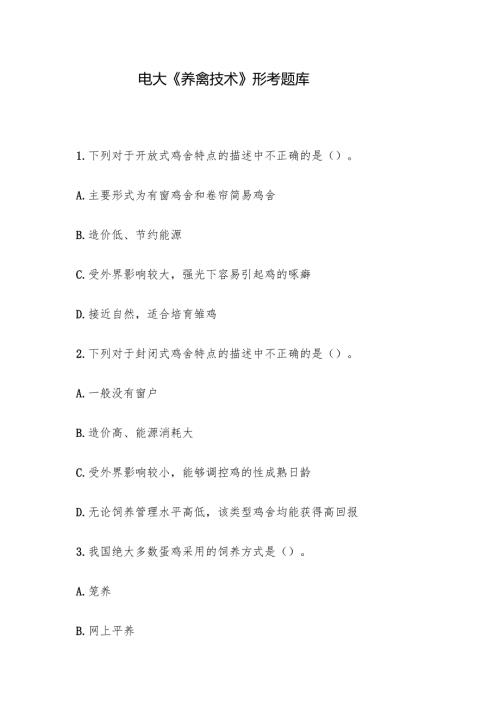 电大《养禽技术》形考题库

1.下列对于开放式鸡舍特点的描述中不正确的是（）。

A.主要形式为有窗鸡舍和卷帘简易鸡舍

B.造价低、节约能源

C.受外界影响较大，强光下容易引起鸡的啄癖

D.接近自然，适合培育雏鸡

2.下列对于封闭式鸡舍特点的描述中不正确的是（）。

A.一般没有窗户

B.造价高、能源消耗大

C.受外界影响较小，能够调控鸡的性成熟日龄

D.无论饲养管理水平高低，该类型鸡舍均能获得高回报

3.我国绝大多数蛋鸡采用的饲养方式是（）。

A.笼养

B.网上平养